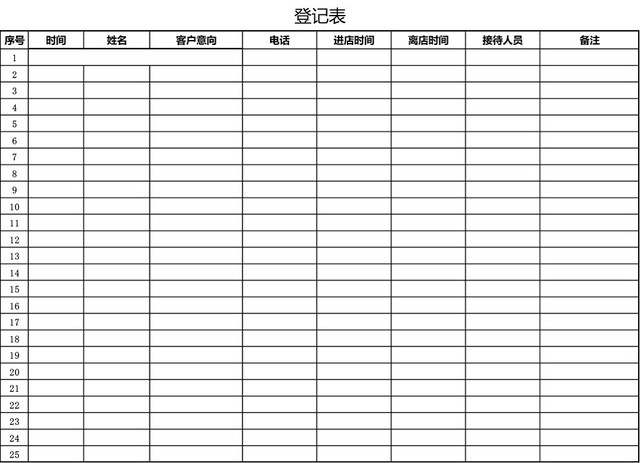 登记表

| 序号 | 时间 | 姓名 | 客户意向 | 电话 | 进店时间 | 离店时间 | 接待人员 | 备注 |
|---|---|---|---|---|---|---|---|---|
| 1 | | | | | | | | |
| 2 | | | | | | | | |
| 3 | | | | | | | | |
| 4 | | | | | | | | |
| 5 | | | | | | | | |
| 6 | | | | | | | | |
| 7 | | | | | | | | |
| 8 | | | | | | | | |
| 9 | | | | | | | | |
| 10 | | | | | | | | |
| 11 | | | | | | | | |
| 12 | | | | | | | | |
| 13 | | | | | | | | |
| 14 | | | | | | | | |
| 15 | | | | | | | | |
| 16 | | | | | | | | |
| 17 | | | | | | | | |
| 18 | | | | | | | | |
| 19 | | | | | | | | |
| 20 | | | | | | | | |
| 21 | | | | | | | | |
| 22 | | | | | | | | |
| 23 | | | | | | | | |
| 24 | | | | | | | | |
| 25 | | | | | | | | |